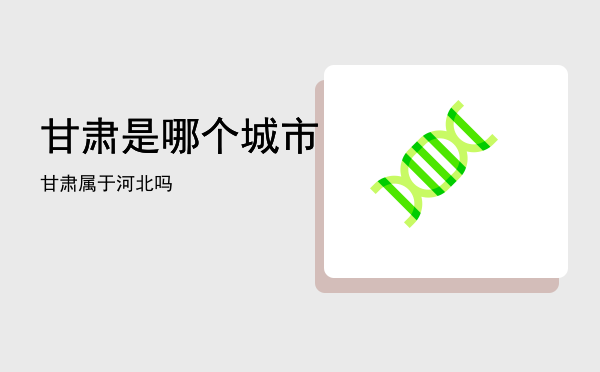 甘肃是哪个城市

甘肃属于河北吗